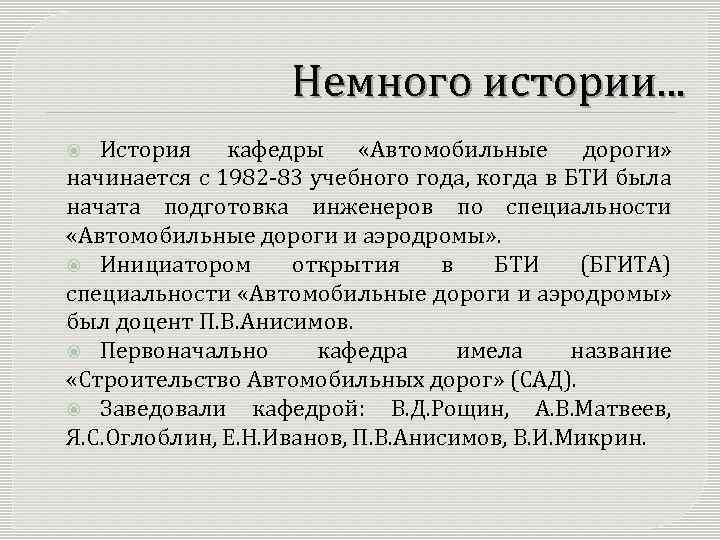 Немного истории...

История кафедры «Автомобильные дороги» начинается с 1982-83 учебного года, когда в БТИ была начата подготовка инженеров по специальности «Автомобильные дороги и аэродромы».

Инициатором открытия в БТИ (БГИТА) специальности «Автомобильные дороги и аэродромы» был доцент П.В.Анисимов.

Первоначально кафедра имела название «Строительство Автомобильных дорог» (САД).

Заведовали кафедрой: В.Д.Рощин, А.В.Матвеев, Я.С.Оглоблин, Е.Н.Иванов, П.В.Анисимов, В.И.Микрин.